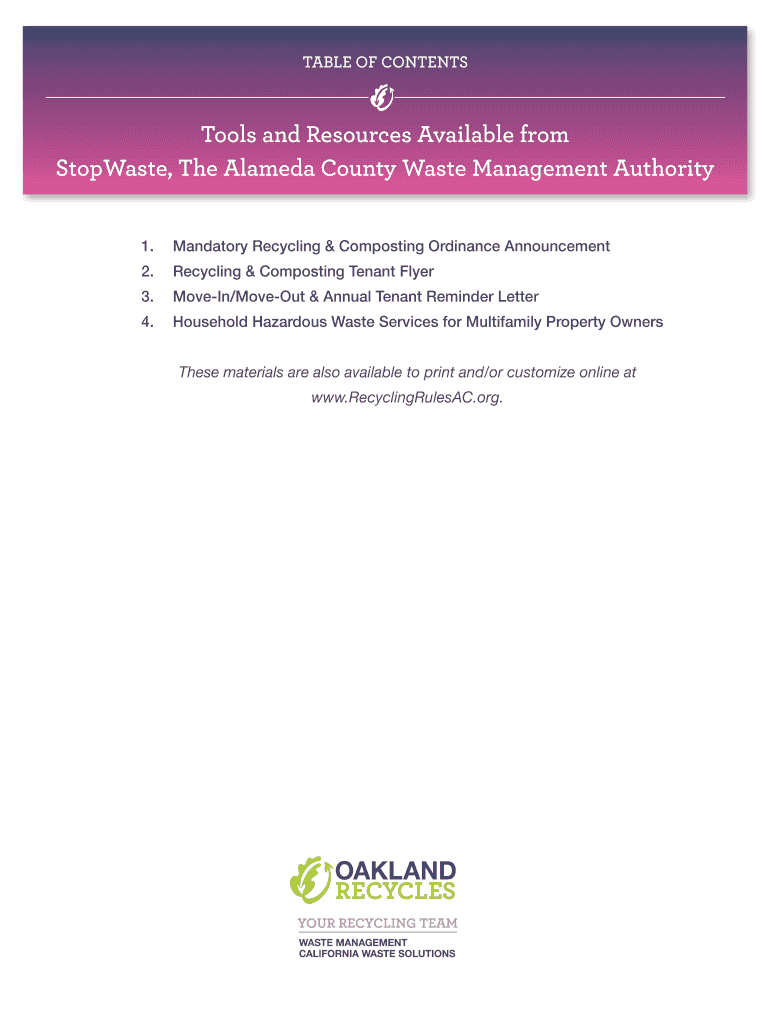 TABLE OF CONTENTS

Tools and Resources Available from StopWaste, The Alameda County Waste Management Authority

1. Mandatory Recycling & Composting Ordinance Announcement
2. Recycling & Composting Tenant Flyer
3. Move-In/Move-Out & Annual Tenant Reminder Letter
4. Household Hazardous Waste Services for Multifamily Property Owners

These materials are also available to print and/or customize online at www.RecyclingRulesAC.org.

OAKLAND RECYCLES

YOUR RECYCLING TEAM
WASTE MANAGEMENT
CALIFORNIA WASTE SOLUTIONS